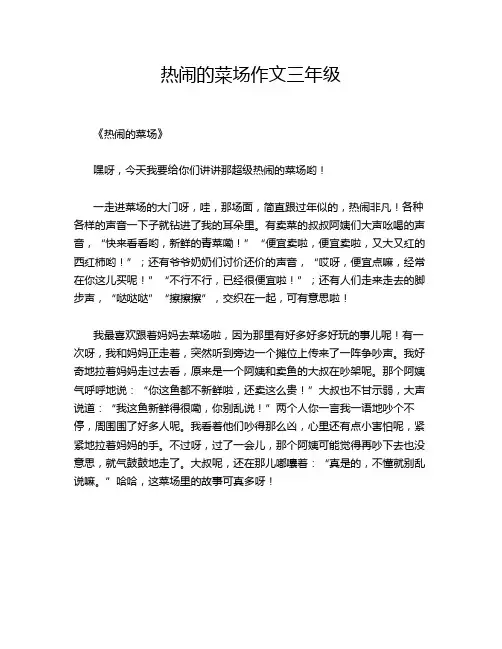 热闹的菜场作文三年级

《热闹的菜场》

嘿呀，今天我要给你们讲讲那超级热闹的菜场哟！

一走进菜场的大门呀，哇，那场面，简直跟过年似的，热闹非凡！各种各样的声音一下子就钻进了我的耳朵里。有卖菜的叔叔阿姨们大声吆喝的声音，“快来看看哟，新鲜的青菜嘞！”“便宜卖啦，便宜卖啦，又大又红的西红柿哟！”；还有爷爷奶奶们讨价还价的声音，“哎呀，便宜点嘛，经常在你这儿买呢！”“不行不行，已经很便宜啦！”；还有人们走来走去的脚步声，“哒哒哒”“擦擦擦”，交织在一起，可有意思啦！

我最喜欢跟着妈妈去菜场啦，因为那里有好多好多好玩的事儿呢！有一次呀，我和妈妈正走着，突然听到旁边一个摊位上传来了一阵争吵声。我好奇地拉着妈妈走过去看，原来是一个阿姨和卖鱼的大叔在吵架呢。那个阿姨气呼呼地说：“你这鱼都不新鲜啦，还卖这么贵！”大叔也不甘示弱，大声说道：“我这鱼新鲜得很嘞，你别乱说！”两个人你一言我一语地吵个不停，周围围了好多人呢。我看着他们吵得那么凶，心里还有点小害怕呢，紧紧地拉着妈妈的手。不过呀，过了一会儿，那个阿姨可能觉得再吵下去也没意思，就气鼓鼓地走了。大叔呢，还在那儿嘟囔着：“真是的，不懂就别乱说嘛。”哈哈，这菜场里的故事可真多呀！